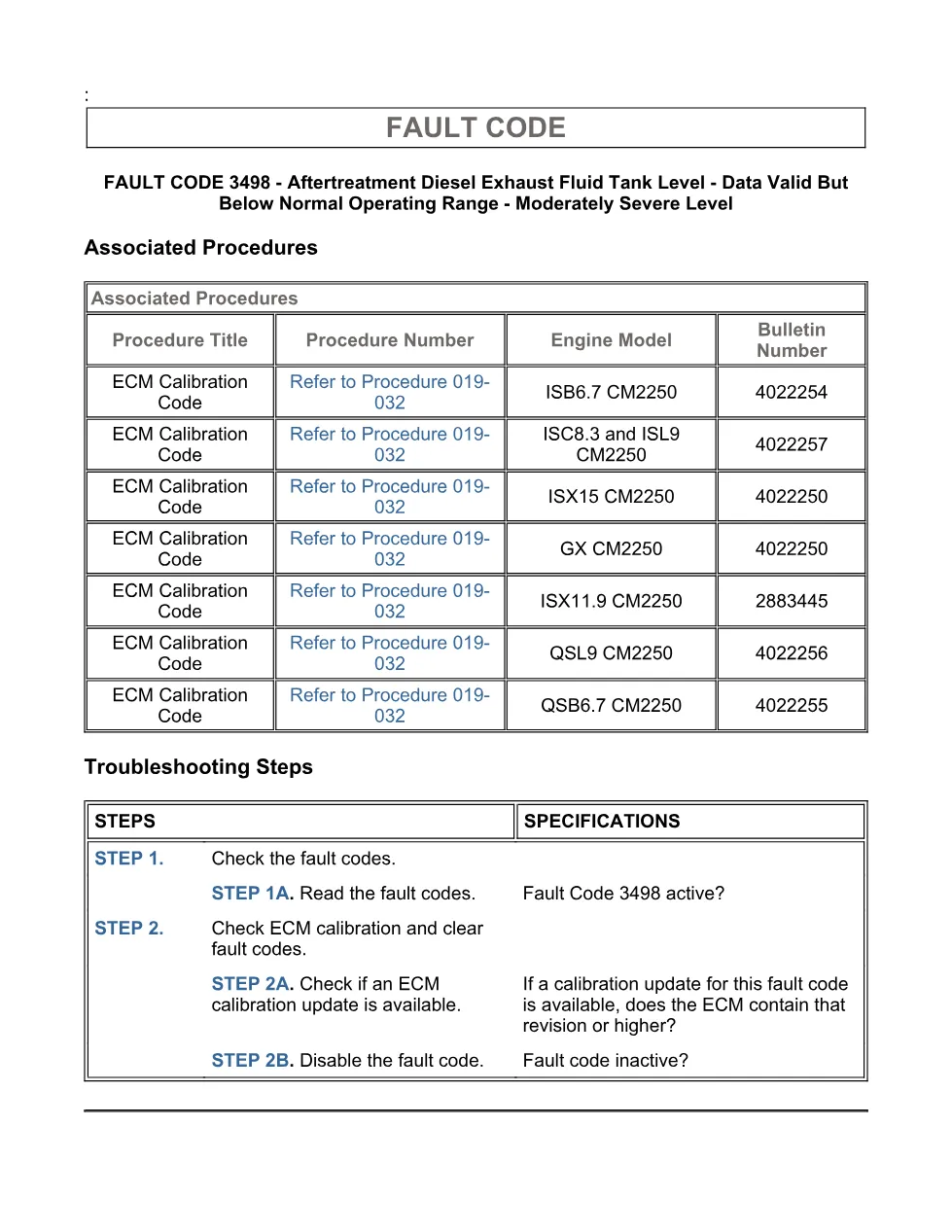 :

FAULT CODE

FAULT CODE 3498 - Aftertreatment Diesel Exhaust Fluid Tank Level - Data Valid But Below Normal Operating Range - Moderately Severe Level

Associated Procedures

Associated Procedures

| Procedure Title | Procedure Number | Engine Model | Bulletin Number |
|---|---|---|---|
| ECM Calibration Code | Refer to Procedure 019-032 | ISB6.7 CM2250 | 4022254 |
| ECM Calibration Code | Refer to Procedure 019-032 | ISC8.3 and ISL9 CM2250 | 4022257 |
| ECM Calibration Code | Refer to Procedure 019-032 | ISX15 CM2250 | 4022250 |
| ECM Calibration Code | Refer to Procedure 019-032 | GX CM2250 | 4022250 |
| ECM Calibration Code | Refer to Procedure 019-032 | ISX11.9 CM2250 | 2883445 |
| ECM Calibration Code | Refer to Procedure 019-032 | QSL9 CM2250 | 4022256 |
| ECM Calibration Code | Refer to Procedure 019-032 | QSB6.7 CM2250 | 4022255 |

Troubleshooting Steps

| STEPS | | SPECIFICATIONS |
|---|---|---|
| STEP 1. | Check the fault codes. | |
| | STEP 1A. Read the fault codes. | Fault Code 3498 active? |
| STEP 2. | Check ECM calibration and clear fault codes. | |
| | STEP 2A. Check if an ECM calibration update is available. | If a calibration update for this fault code is available, does the ECM contain that revision or higher? |
| | STEP 2B. Disable the fault code. | Fault code inactive? |